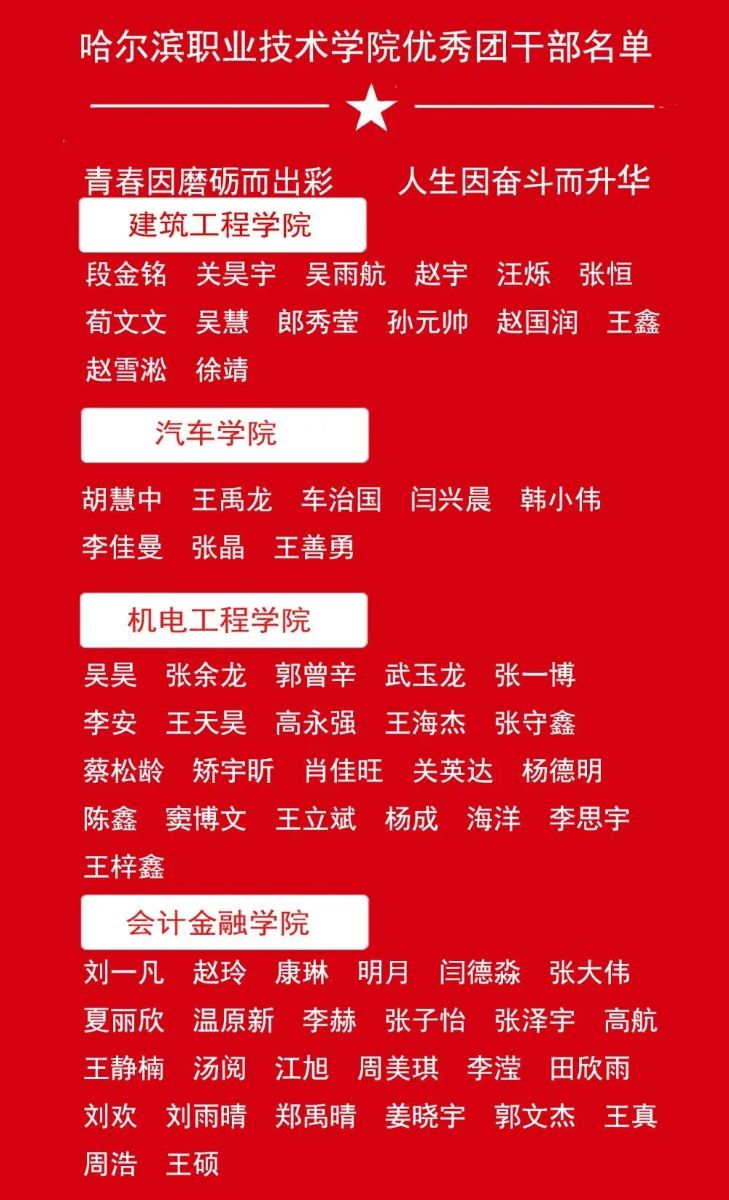 哈尔滨职业技术学院优秀团干部名单

青春因磨砺而出彩　　人生因奋斗而升华

建筑工程学院

段金铭　关昊宇　吴雨航　赵宇　汪烁　张恒
荀文文　吴慧　郎秀莹　孙元帅　赵国润　王鑫
赵雪淞　徐靖

汽车学院

胡慧中　王禹龙　车治国　闫兴晨　韩小伟
李佳曼　张晶　王善勇

机电工程学院

吴昊　张余龙　郭曾辛　武玉龙　张一博
李安　王天昊　高永强　王海杰　张守鑫
蔡松龄　矫宇昕　肖佳旺　关英达　杨德明
陈鑫　窦博文　王立斌　杨成　海洋　李思宇
王梓鑫

会计金融学院

刘一凡　赵玲　康琳　明月　闫德淼　张大伟
夏丽欣　温原新　李赫　张子怡　张泽宇　高航
王静楠　汤阅　江旭　周美琪　李滢　田欣雨
刘欢　刘雨晴　郑禹晴　姜晓宇　郭文杰　王真
周浩　王硕